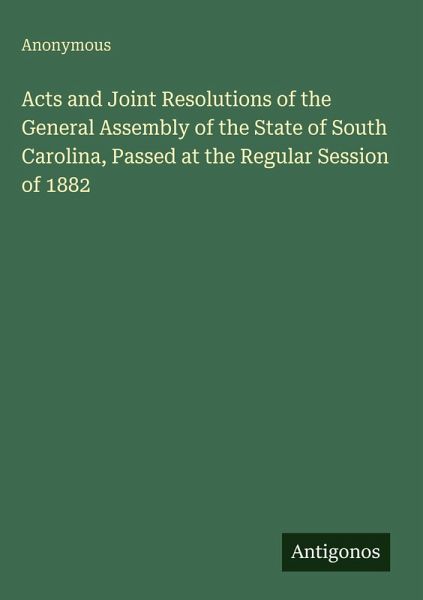 Anonymous

Acts and Joint Resolutions of the General Assembly of the State of South Carolina, Passed at the Regular Session of 1882

Antigonos